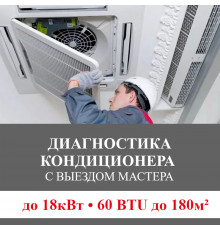 ДИАГНОСТИКА КОНДИЦИОНЕРА
С ВЫЕЗДОМ МАСТЕРА

до 18кВт • 60 BTU до 180м²